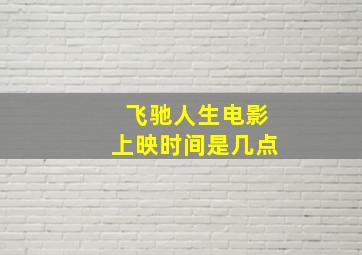 飞驰人生电影
上映时间是几点